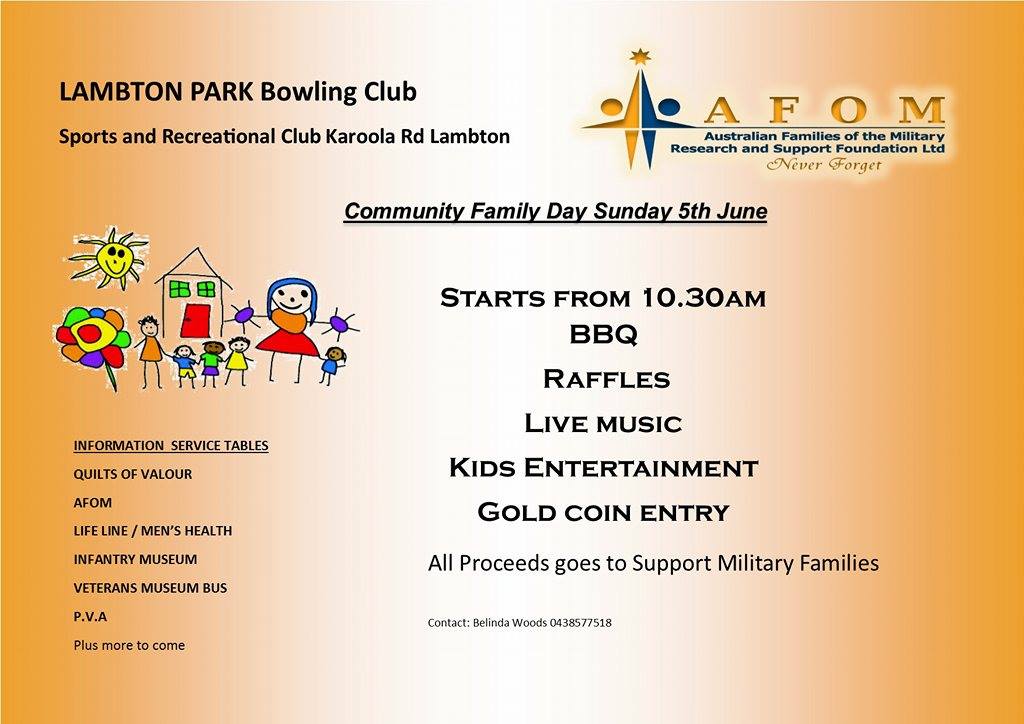 LAMBTON PARK Bowling Club

Sports and Recreational Club Karoola Rd Lambton

AFOM
Australian Families of the Military Research and Support Foundation Ltd
Never Forget

Community Family Day Sunday 5th June

Starts from 10.30am
BBQ
Raffles
Live music
Kids Entertainment
Gold coin entry

All Proceeds goes to Support Military Families

Contact: Belinda Woods 0438577518

INFORMATION SERVICE TABLES
QUILTS OF VALOUR
AFOM
LIFE LINE / MEN'S HEALTH
INFANTRY MUSEUM
VETERANS MUSEUM BUS
P.V.A
Plus more to come